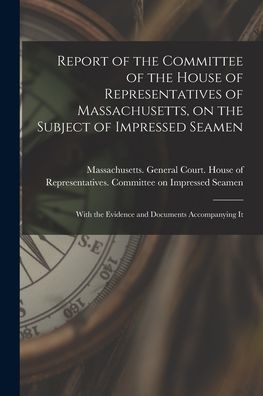 Report of the Committee of the House of Representatives of Massachusetts, on the Subject of Impressed Seamen

Massachusetts. General Court. House of Representatives. Committee on Impressed Seamen

With the Evidence and Documents Accompanying It

S.E

140

160

180